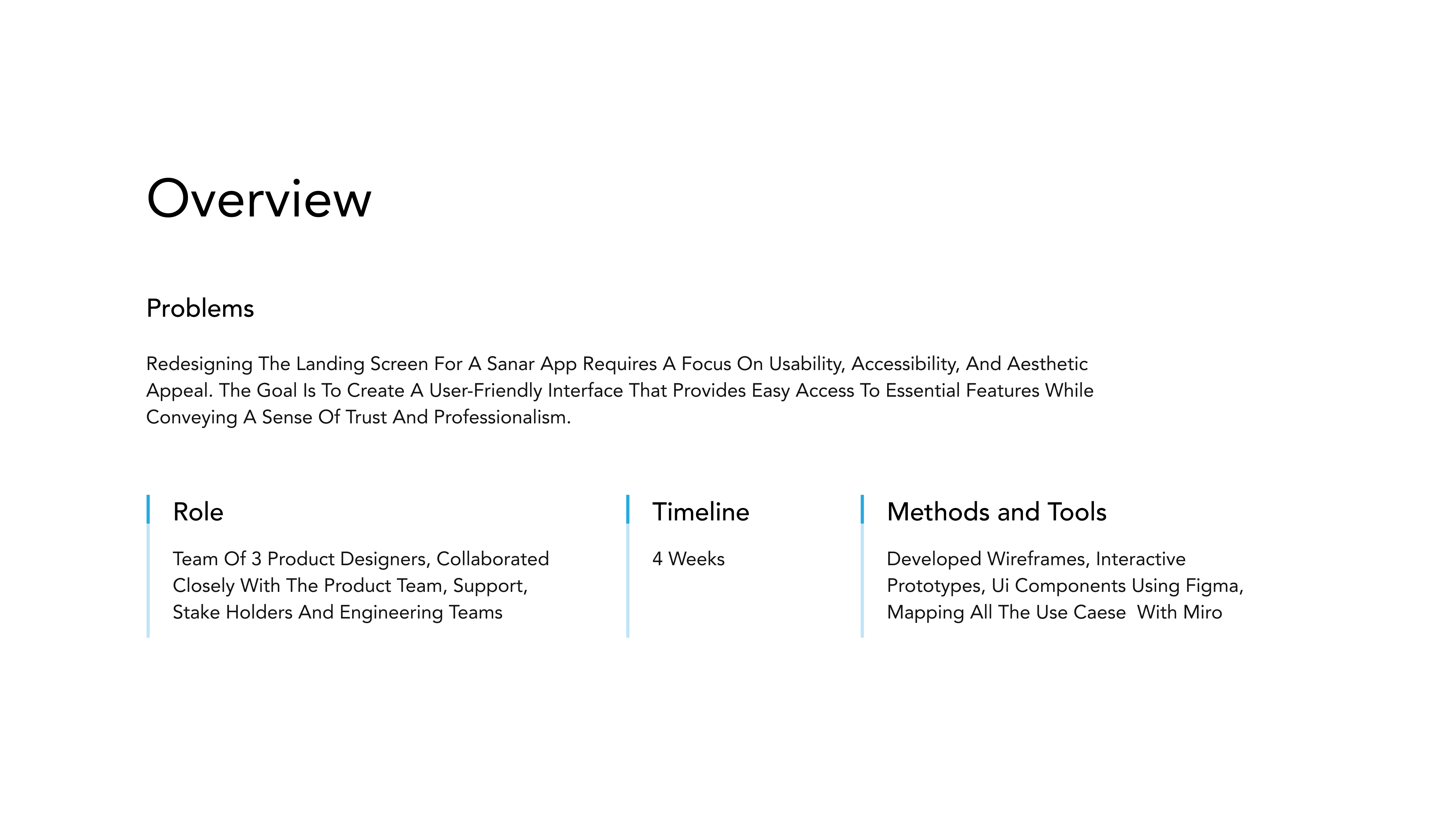 Overview

Problems

Redesigning The Landing Screen For A Sanar App Requires A Focus On Usability, Accessibility, And Aesthetic Appeal. The Goal Is To Create A User-Friendly Interface That Provides Easy Access To Essential Features While Conveying A Sense Of Trust And Professionalism.

Role

Team Of 3 Product Designers, Collaborated Closely With The Product Team, Support, Stake Holders And Engineering Teams

Timeline

4 Weeks

Methods and Tools

Developed Wireframes, Interactive Prototypes, Ui Components Using Figma, Mapping All The Use Caese With Miro